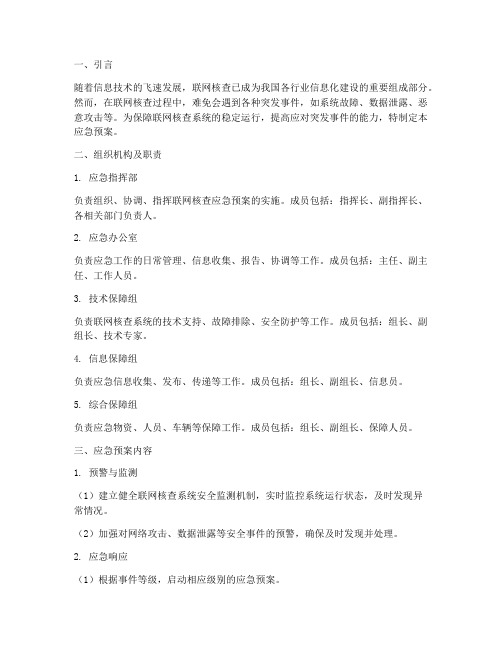 一、引言

随着信息技术的飞速发展，联网核查已成为我国各行业信息化建设的重要组成部分。然而，在联网核查过程中，难免会遇到各种突发事件，如系统故障、数据泄露、恶意攻击等。为保障联网核查系统的稳定运行，提高应对突发事件的能力，特制定本应急预案。

二、组织机构及职责

1. 应急指挥部

负责组织、协调、指挥联网核查应急预案的实施。成员包括：指挥长、副指挥长、各相关部门负责人。

2. 应急办公室

负责应急工作的日常管理、信息收集、报告、协调等工作。成员包括：主任、副主任、工作人员。

3. 技术保障组

负责联网核查系统的技术支持、故障排除、安全防护等工作。成员包括：组长、副组长、技术专家。

4. 信息保障组

负责应急信息收集、发布、传递等工作。成员包括：组长、副组长、信息员。

5. 综合保障组

负责应急物资、人员、车辆等保障工作。成员包括：组长、副组长、保障人员。

三、应急预案内容

1. 预警与监测

（1）建立健全联网核查系统安全监测机制，实时监控系统运行状态，及时发现异常情况。

（2）加强对网络攻击、数据泄露等安全事件的预警，确保及时发现并处理。

2. 应急响应

（1）根据事件等级，启动相应级别的应急预案。